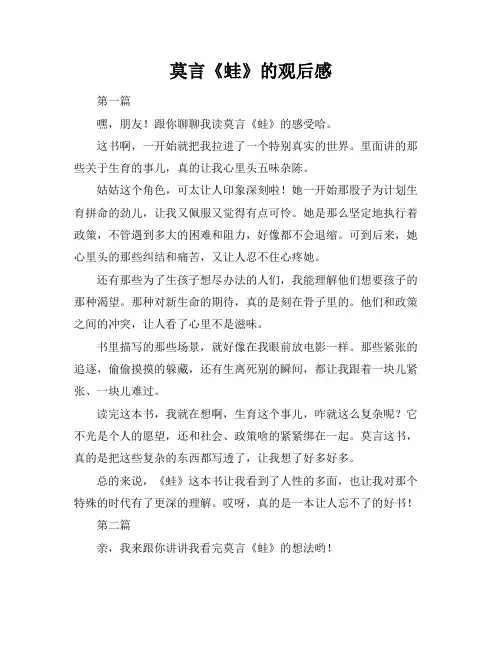 莫言《蛙》的观后感

第一篇

嘿，朋友！跟你聊聊我读莫言《蛙》的感受哈。

这书啊，一开始就把我拉进了一个特别真实的世界。里面讲的那些关于生育的事儿，真的让我心里头五味杂陈。

姑姑这个角色，可太让人印象深刻啦！她一开始那股子为计划生育拼命的劲儿，让我又佩服又觉得有点可怜。她是那么坚定地执行着政策，不管遇到多大的困难和阻力，好像都不会退缩。可到后来，她心里头的那些纠结和痛苦，又让人忍不住心疼她。

还有那些为了生孩子想尽办法的人们，我能理解他们想要孩子的那种渴望。那种对新生命的期待，真的是刻在骨子里的。他们和政策之间的冲突，让人看了心里不是滋味。

书里描写的那些场景，就好像在我眼前放电影一样。那些紧张的追逐，偷偷摸摸的躲藏，还有生离死别的瞬间，都让我跟着一块儿紧张、一块儿难过。

读完这本书，我就在想啊，生育这个事儿，咋就这么复杂呢？它不光是个人的愿望，还和社会、政策啥的紧紧绑在一起。莫言这书，真的是把这些复杂的东西都写透了，让我想了好多好多。

总的来说，《蛙》这本书让我看到了人性的多面，也让我对那个特殊的时代有了更深的理解。哎呀，真的是一本让人忘不了的好书！

第二篇

亲，我来跟你讲讲我看完莫言《蛙》的想法哟！